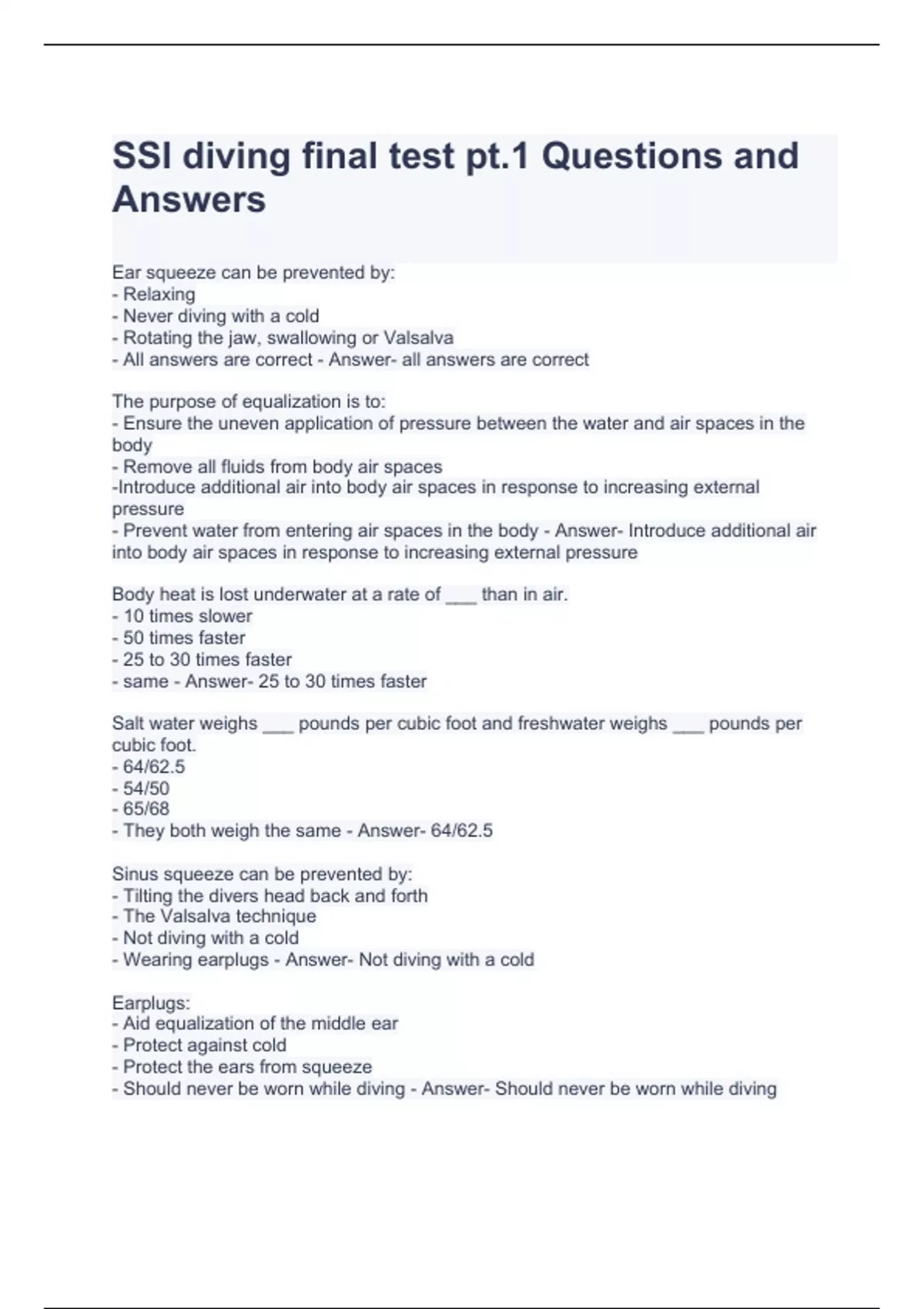 SSI diving final test pt.1 Questions and Answers

Ear squeeze can be prevented by:
- Relaxing
- Never diving with a cold
- Rotating the jaw, swallowing or Valsalva
- All answers are correct - Answer- all answers are correct

The purpose of equalization is to:
- Ensure the uneven application of pressure between the water and air spaces in the body
- Remove all fluids from body air spaces
-Introduce additional air into body air spaces in response to increasing external pressure
- Prevent water from entering air spaces in the body - Answer- Introduce additional air into body air spaces in response to increasing external pressure

Body heat is lost underwater at a rate of ___ than in air.
- 10 times slower
- 50 times faster
- 25 to 30 times faster
- same - Answer- 25 to 30 times faster

Salt water weighs ___ pounds per cubic foot and freshwater weighs ___ pounds per cubic foot.
- 64/62.5
- 54/50
- 65/68
- They both weigh the same - Answer- 64/62.5

Sinus squeeze can be prevented by:
- Tilting the divers head back and forth
- The Valsalva technique
- Not diving with a cold
- Wearing earplugs - Answer- Not diving with a cold

Earplugs:
- Aid equalization of the middle ear
- Protect against cold
- Protect the ears from squeeze
- Should never be worn while diving - Answer- Should never be worn while diving